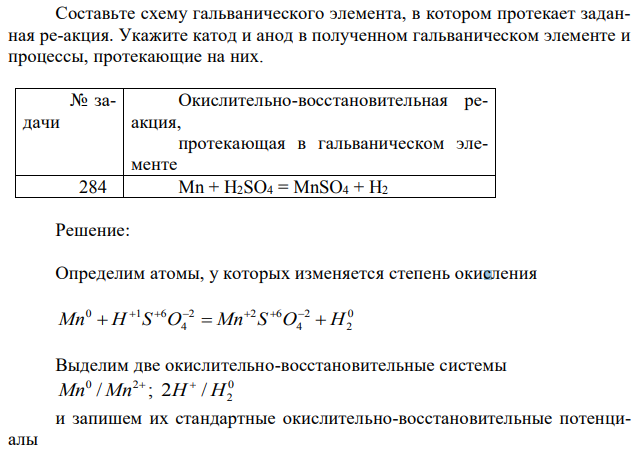 Составьте схему гальванического элемента, в котором протекает заданная ре-акция. Укажите катод и анод в полученном гальваническом элементе и процессы, протекающие на них.

| № задачи | Окислительно-восстановительная реакция, протекающая в гальваническом элементе |
|---|---|
| 284 | $Mn + H_2SO_4 = MnSO_4 + H_2$ |

Решение:

Определим атомы, у которых изменяется степень окисления

$Mn^0 + H^{+1}S^{+6}O_4^{-2} = Mn^{+2}S^{+6}O_4^{-2} + H_2^0$

Выделим две окислительно-восстановительные системы
$Mn^0 / Mn^{2+}$; $2H^+ / H_2^0$

и запишем их стандартные окислительно-восстановительные потенциалы